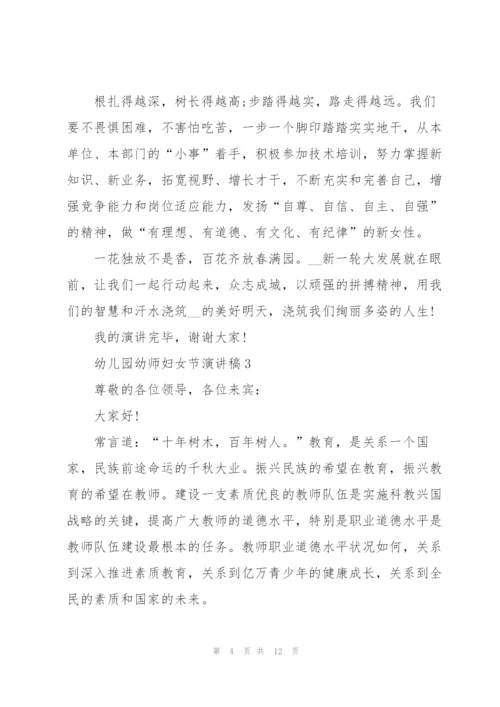 根扎得越深，树长得越高;步踏得越实，路走得越远。我们要不畏惧困难，不害怕吃苦，一步一个脚印踏踏实实地干，从本单位、本部门的“小事”着手，积极参加技术培训，努力掌握新知识、新业务，拓宽视野、增长才干，不断充实和完善自己，增强竞争能力和岗位适应能力，发扬“自尊、自信、自主、自强”的精神，做“有理想、有道德、有文化、有纪律”的新女性。

一花独放不是香，百花齐放春满园。__新一轮大发展就在眼前，让我们一起行动起来，众志成城，以顽强的拼搏精神，用我们的智慧和汗水浇筑__的美好明天，浇筑我们绚丽多姿的人生!

我的演讲完毕，谢谢大家!

幼儿园幼师妇女节演讲稿3

尊敬的各位领导，各位来宾:

大家好!

常言道:“十年树木，百年树人。”教育，是关系一个国家，民族前途命运的千秋大业。振兴民族的希望在教育，振兴教育的希望在教师。建设一支素质优良的教师队伍是实施科教兴国战略的关键，提高广大教师的道德水平，特别是职业道德水平是教师队伍建设最根本的任务。教师职业道德水平状况如何，关系到深入推进素质教育，关系到亿万青少年的健康成长，关系到全民的素质和国家的未来。

第 4 页 共 12 页